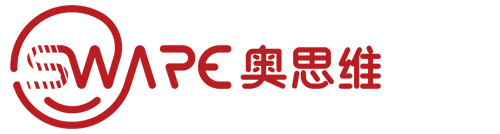 SWAPE 奥思维